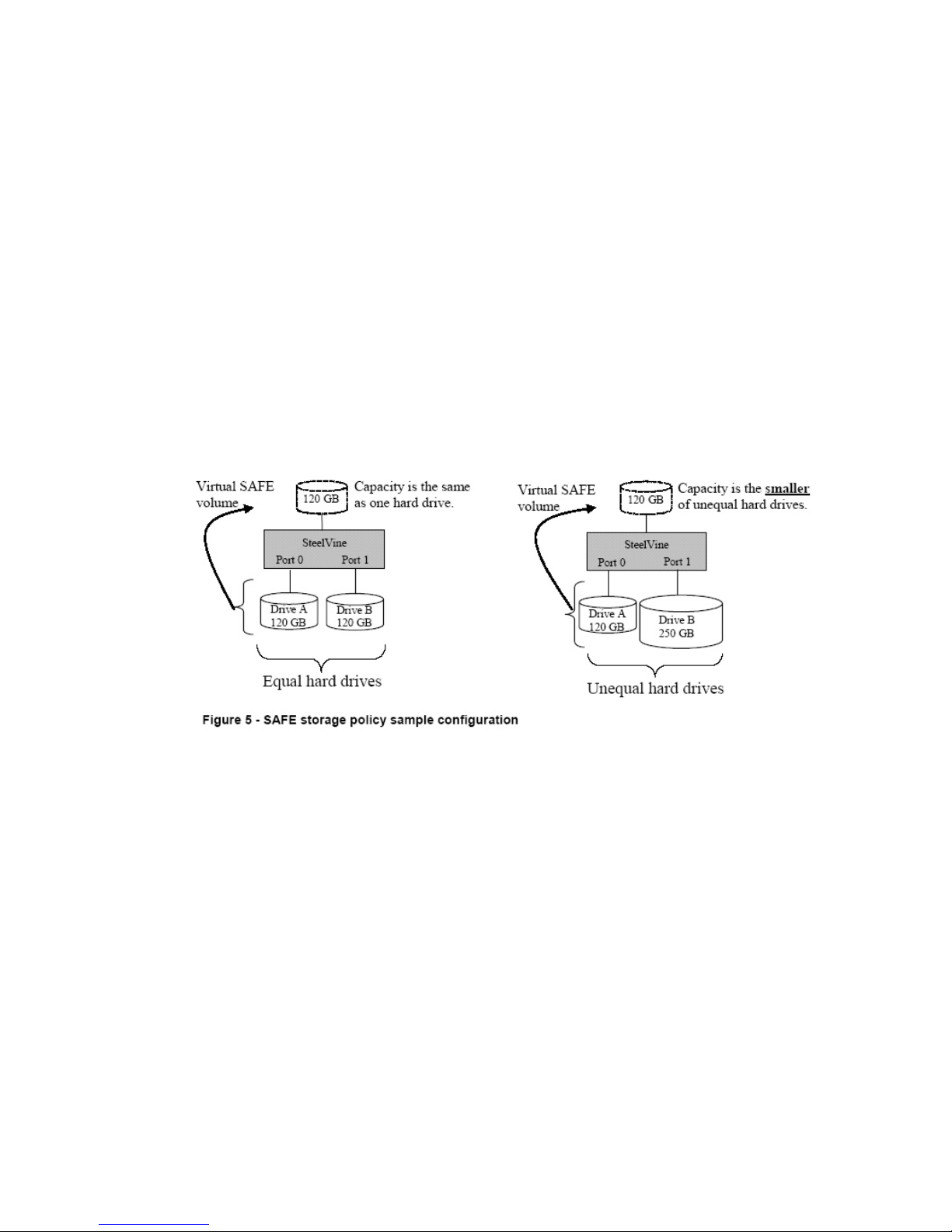 Virtual SAFE volume

120 GB

Capacity is the same as one hard drive.

SteelVine

Port 0 Port 1

Drive A 120 GB

Drive B 120 GB

Equal hard drives

Virtual SAFE volume

120 GB

Capacity is the smaller of unequal hard drives.

SteelVine

Port 0 Port 1

Drive A 120 GB

Drive B 250 GB

Unequal hard drives

Figure 5 - SAFE storage policy sample configuration